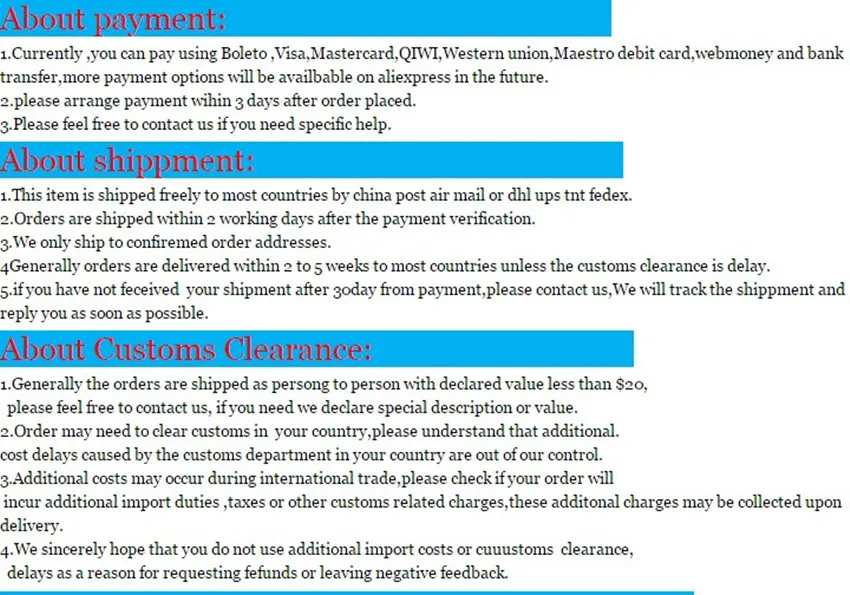 About payment:

1.Currently ,you can pay using Boleto ,Visa,Mastercard,QIWI,Western union,Maestro debit card,webmoney and bank transfer,more payment options will be availbable on aliexpress in the future.
2.please arrange payment wihin 3 days after order placed.
3.Please feel free to contact us if you need specific help.

About shippment:

1.This item is shipped freely to most countries by china post air mail or dhl ups tnt fedex.
2.Orders are shipped within 2 working days after the payment verification.
3.We only ship to confiremed order addresses.
4Generally orders are delivered within 2 to 5 weeks to most countries unless the customs clearance is delay.
5.if you have not feceived your shipment after 30day from payment,please contact us,We will track the shippment and reply you as soon as possible.

About Customs Clearance:

1.Generally the orders are shipped as persong to person with declared value less than $20,
please feel free to contact us, if you need we declare special description or value.
2.Order may need to clear customs in your country,please understand that additional.
cost delays caused by the customs department in your country are out of our control.
3.Additional costs may occur during international trade,please check if your order will
incur additional import duties ,taxes or other customs related charges,these additonal charges may be collected upon delivery.
4.We sincerely hope that you do not use additional import costs or cuuustoms clearance,
delays as a reason for requesting fefunds or leaving negative feedback.